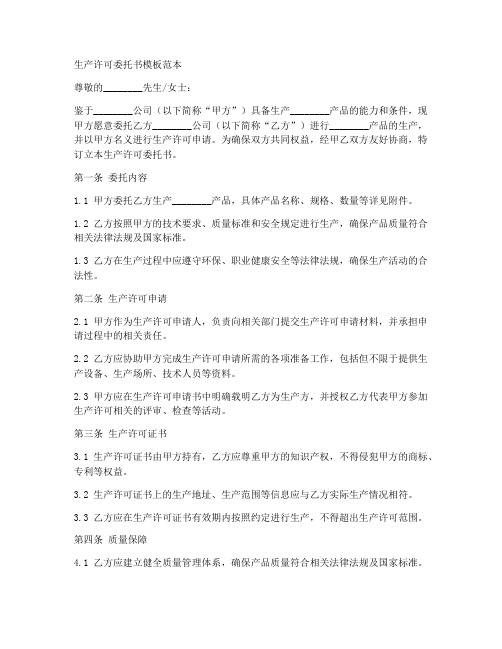 生产许可委托书模板范本

尊敬的________先生/女士：

鉴于________公司（以下简称“甲方”）具备生产________产品的能力和条件，现甲方愿意委托乙方________公司（以下简称“乙方”）进行________产品的生产，并以甲方名义进行生产许可申请。为确保双方共同权益，经甲乙双方友好协商，特订立本生产许可委托书。

第一条 委托内容

1.1 甲方委托乙方生产________产品，具体产品名称、规格、数量等详见附件。

1.2 乙方按照甲方的技术要求、质量标准和安全规定进行生产，确保产品质量符合相关法律法规及国家标准。

1.3 乙方在生产过程中应遵守环保、职业健康安全等法律法规，确保生产活动的合法性。

第二条 生产许可申请

2.1 甲方作为生产许可申请人，负责向相关部门提交生产许可申请材料，并承担申请过程中的相关责任。

2.2 乙方应协助甲方完成生产许可申请所需的各项准备工作，包括但不限于提供生产设备、生产场所、技术人员等资料。

2.3 甲方应在生产许可申请书中明确载明乙方为生产方，并授权乙方代表甲方参加生产许可相关的评审、检查等活动。

第三条 生产许可证书

3.1 生产许可证书由甲方持有，乙方应尊重甲方的知识产权，不得侵犯甲方的商标、专利等权益。

3.2 生产许可证书上的生产地址、生产范围等信息应与乙方实际生产情况相符。

3.3 乙方应在生产许可证书有效期内按照约定进行生产，不得超出生产许可范围。

第四条 质量保障

4.1 乙方应建立健全质量管理体系，确保产品质量符合相关法律法规及国家标准。